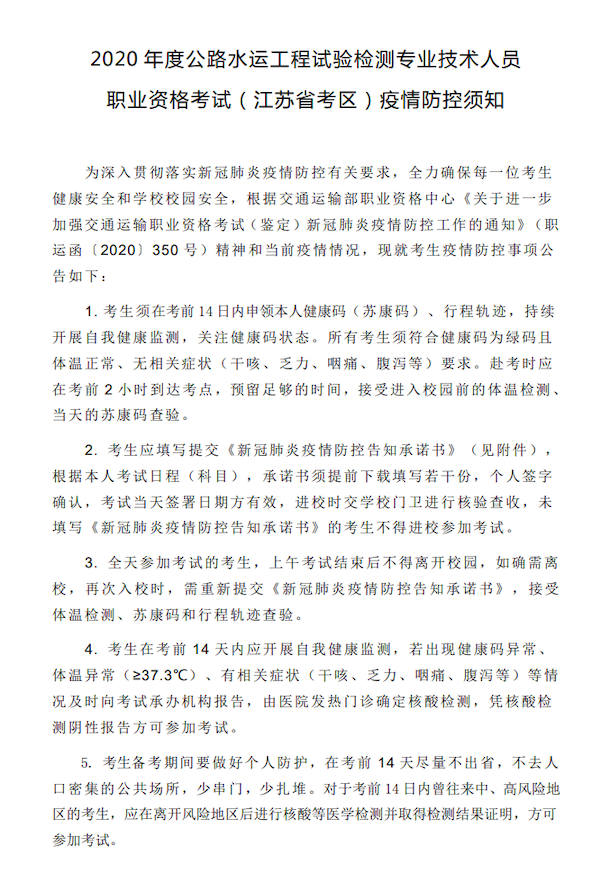 2020 年度公路水运工程试验检测专业技术人员

职业资格考试（江苏省考区）疫情防控须知

为深入贯彻落实新冠肺炎疫情防控有关要求，全力确保每一位考生健康安全和学校校园安全，根据交通运输部职业资格中心《关于进一步加强交通运输职业资格考试（鉴定）新冠肺炎疫情防控工作的通知》（职运函〔2020〕350 号）精神和当前疫情情况，现就考生疫情防控事项公告如下：

1. 考生须在考前 14 日内申领本人健康码（苏康码）、行程轨迹，持续开展自我健康监测，关注健康码状态。所有考生须符合健康码为绿码且体温正常、无相关症状（干咳、乏力、咽痛、腹泻等）要求。赴考时应在考前 2 小时到达考点，预留足够的时间，接受进入校园前的体温检测、当天的苏康码查验。

2. 考生应填写提交《新冠肺炎疫情防控告知承诺书》（见附件），根据本人考试日程（科目），承诺书须提前下载填写若干份，个人签字确认，考试当天签署日期方有效，进校时交学校门卫进行核验查收，未填写《新冠肺炎疫情防控告知承诺书》的考生不得进校参加考试。

3. 全天参加考试的考生，上午考试结束后不得离开校园，如确需离校，再次入校时，需重新提交《新冠肺炎疫情防控告知承诺书》，接受体温检测、苏康码和行程轨迹查验。

4. 考生在考前 14 天内应开展自我健康监测，若出现健康码异常、体温异常（≥37.3℃）、有相关症状（干咳、乏力、咽痛、腹泻等）等情况及时向考试承办机构报告，由医院发热门诊确定核酸检测，凭核酸检测阴性报告方可参加考试。

5. 考生备考期间要做好个人防护，在考前 14 天尽量不出省，不去人口密集的公共场所，少串门，少扎堆。对于考前 14 日内曾往来中、高风险地区的考生，应在离开风险地区后进行核酸等医学检测并取得检测结果证明，方可参加考试。